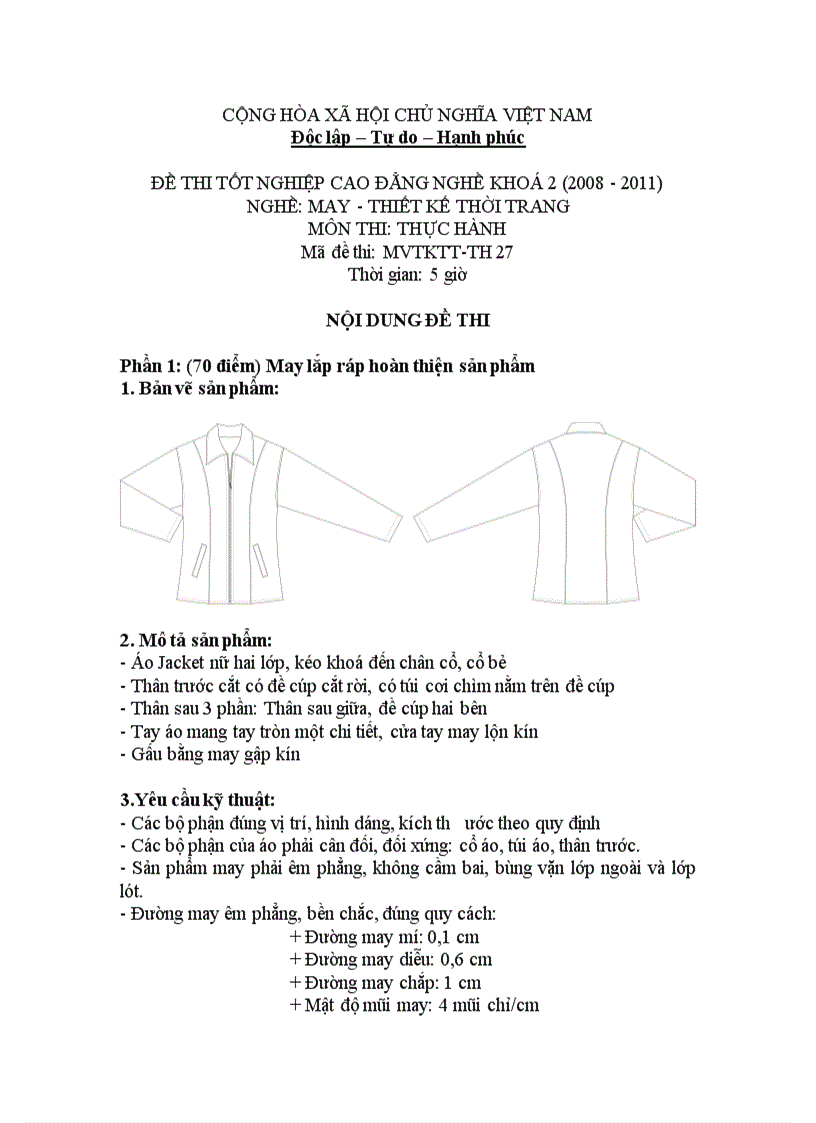 CỘNG HÒA XÃ HỘI CHỦ NGHĨA VIỆT NAM
Độc lập – Tự do – Hạnh phúc

ĐỀ THI TỐT NGHIỆP CAO ĐẲNG NGHỀ KHOÁ 2 (2008 - 2011)
NGHỀ: MAY - THIẾT KẾ THỜI TRANG
MÔN THI: THỰC HÀNH
Mã đề thi: MVTKTT-TH 27
Thời gian: 5 giờ

NỘI DUNG ĐỀ THI

Phần 1: (70 điểm) May lắp ráp hoàn thiện sản phẩm
1. Bản vẽ sản phẩm:

2. Mô tả sản phẩm:
- Áo Jacket nữ hai lớp, kéo khoá đến chân cổ, cổ bẻ
- Thân trước cắt có đề cúp cắt rời, có túi cơi chìm nằm trên đề cúp
- Thân sau 3 phần: Thân sau giữa, đề cúp hai bên
- Tay áo mang tay tròn một chi tiết, cửa tay may lộn kín
- Gấu bằng may gập kín

3.Yêu cầu kỹ thuật:
- Các bộ phận đúng vị trí, hình dáng, kích th ước theo quy định
- Các bộ phận của áo phải cân đối, đối xứng: cổ áo, túi áo, thân trước.
- Sản phẩm may phải êm phẳng, không cầm bai, bùng vặn lớp ngoài và lớp lót.
- Đường may êm phẳng, bền chắc, đúng quy cách:
+ Đường may mí: 0,1 cm
+ Đường may diễu: 0,6 cm
+ Đường may chắp: 1 cm
+ Mật độ mũi may: 4 mũi chỉ/cm